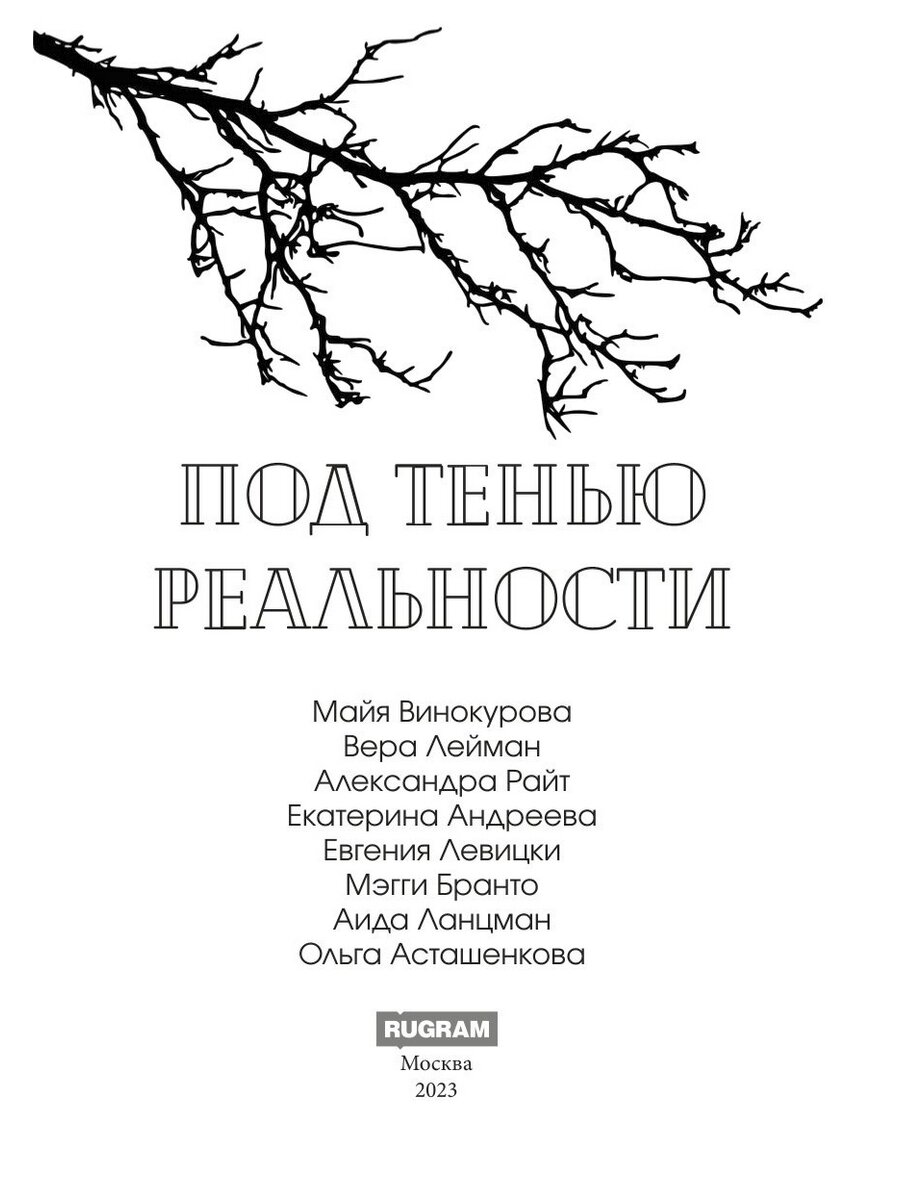 ПОД ТЕНЬЮ РЕАЛЬНОСТИ

Майя Винокурова
Вера Лейман
Александра Райт
Екатерина Андреева
Евгения Левицки
Мэгги Бранто
Аида Ланцман
Ольга Асташенкова

RUGRAM
Москва
2023